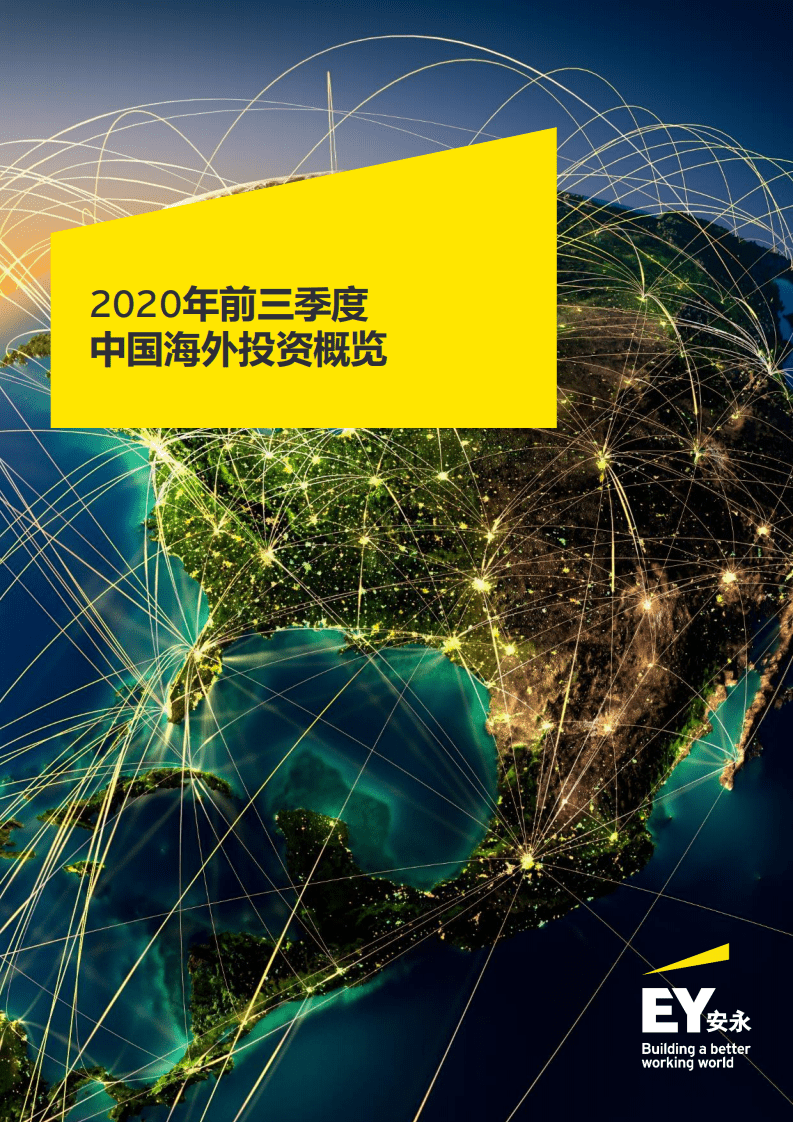 2020年前三季度
中国海外投资概览

EY安永
Building a better
working world